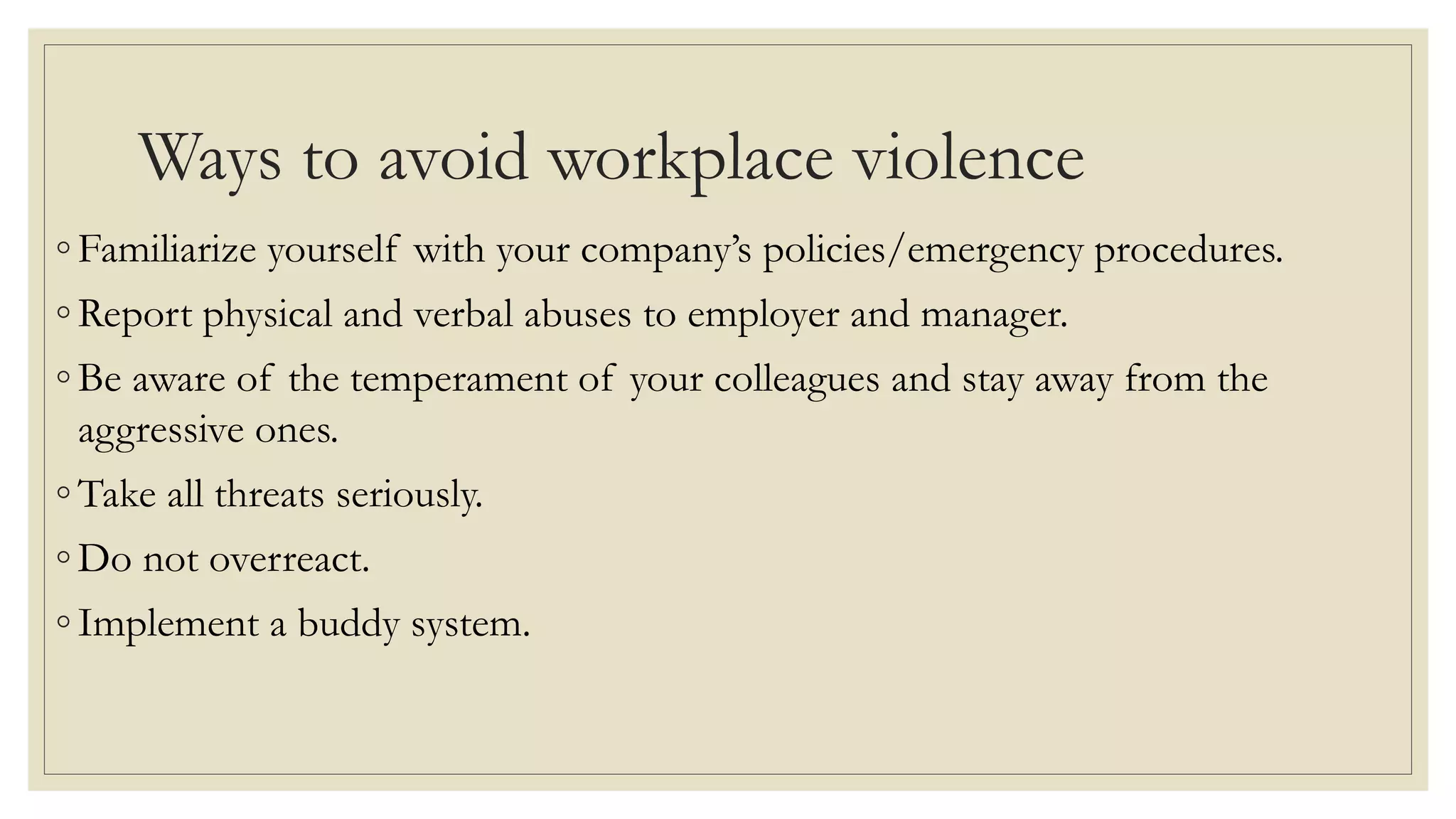 Ways to avoid workplace violence

◦ Familiarize yourself with your company's policies/emergency procedures.

◦ Report physical and verbal abuses to employer and manager.

◦ Be aware of the temperament of your colleagues and stay away from the aggressive ones.

◦ Take all threats seriously.

◦ Do not overreact.

◦ Implement a buddy system.